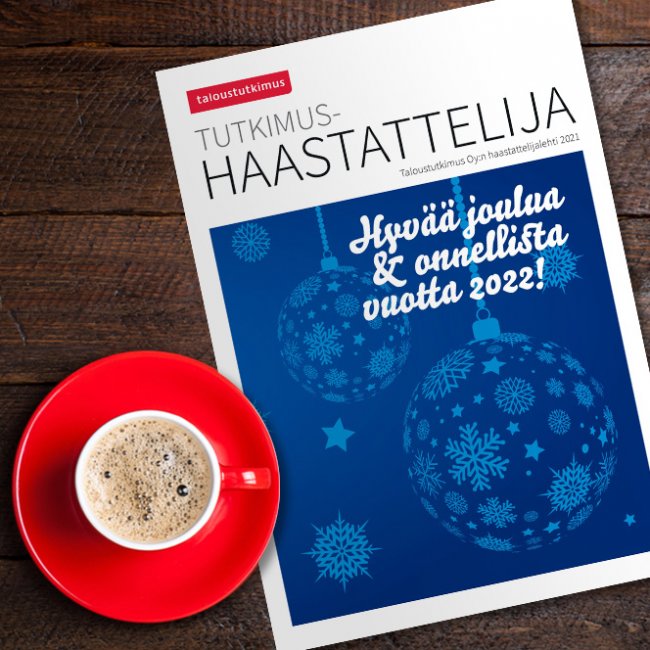 taloustutkimus

TUTKIMUS-
HAASTATTELIJA

Taloustutkimus Oy:n haastattelijalehti 2021

Hyvää joulua
& onnellista
vuotta 2022!